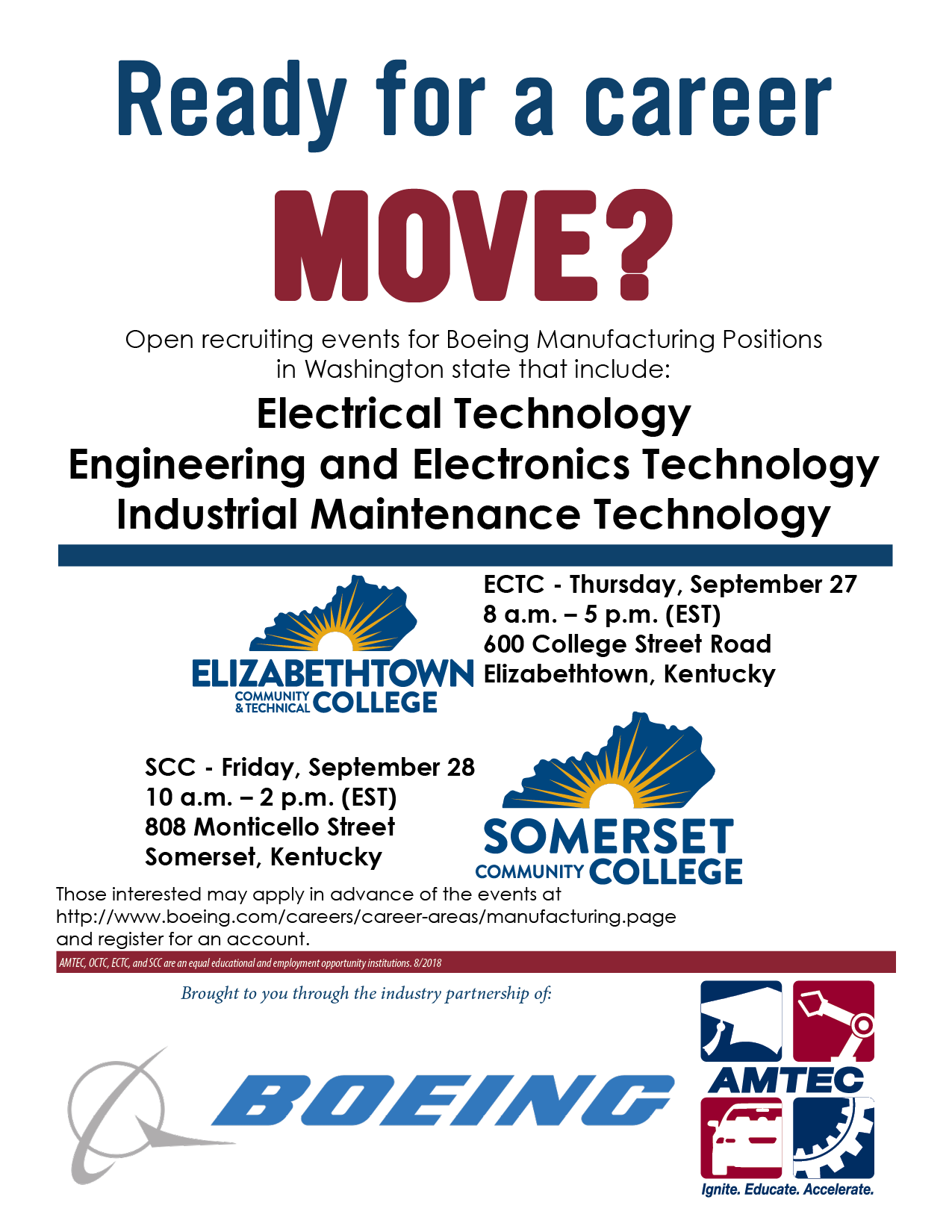 Ready for a career

MOVE?

Open recruiting events for Boeing Manufacturing Positions in Washington state that include:

Electrical Technology
Engineering and Electronics Technology
Industrial Maintenance Technology

ELIZABETHTOWN COMMUNITY & TECHNICAL COLLEGE

ECTC - Thursday, September 27
8 a.m. – 5 p.m. (EST)
600 College Street Road
Elizabethtown, Kentucky

SCC - Friday, September 28
10 a.m. – 2 p.m. (EST)
808 Monticello Street
Somerset, Kentucky

SOMERSET COMMUNITY COLLEGE

Those interested may apply in advance of the events at http://www.boeing.com/careers/career-areas/manufacturing.page and register for an account.

AMTEC, OCTC, ECTC, and SCC are an equal educational and employment opportunity institutions. 8/2018

Brought to you through the industry partnership of:

BOEING

AMTEC

Ignite. Educate. Accelerate.